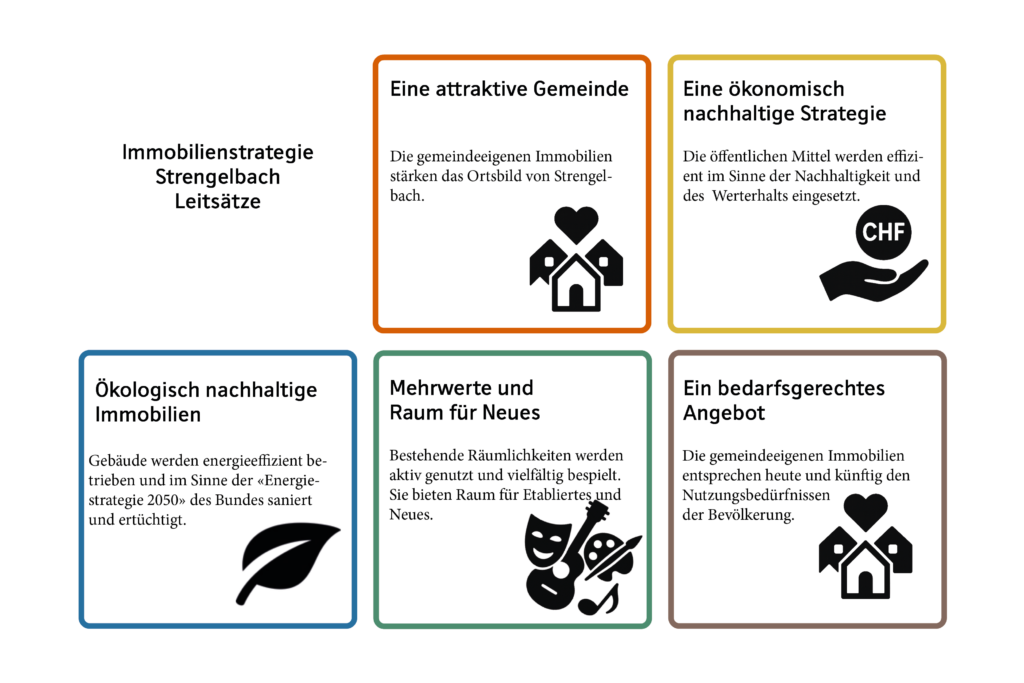 Immobilienstrategie Strengelbach Leitsätze

Eine attraktive Gemeinde

Die gemeindeeigenen Immobilien stärken das Ortsbild von Strengelbach.

Eine ökonomisch nachhaltige Strategie

Die öffentlichen Mittel werden effizient im Sinne der Nachhaltigkeit und des Werterhalts eingesetzt.

CHF

Ökologisch nachhaltige Immobilien

Gebäude werden energieeffizient betrieben und im Sinne der «Energiestrategie 2050» des Bundes saniert und ertüchtigt.

Mehrwerte und Raum für Neues

Bestehende Räumlichkeiten werden aktiv genutzt und vielfältig bespielt. Sie bieten Raum für Etabliertes und Neues.

Ein bedarfsgerechtes Angebot

Die gemeindeeigenen Immobilien entsprechen heute und künftig den Nutzungsbedürfnissen der Bevölkerung.